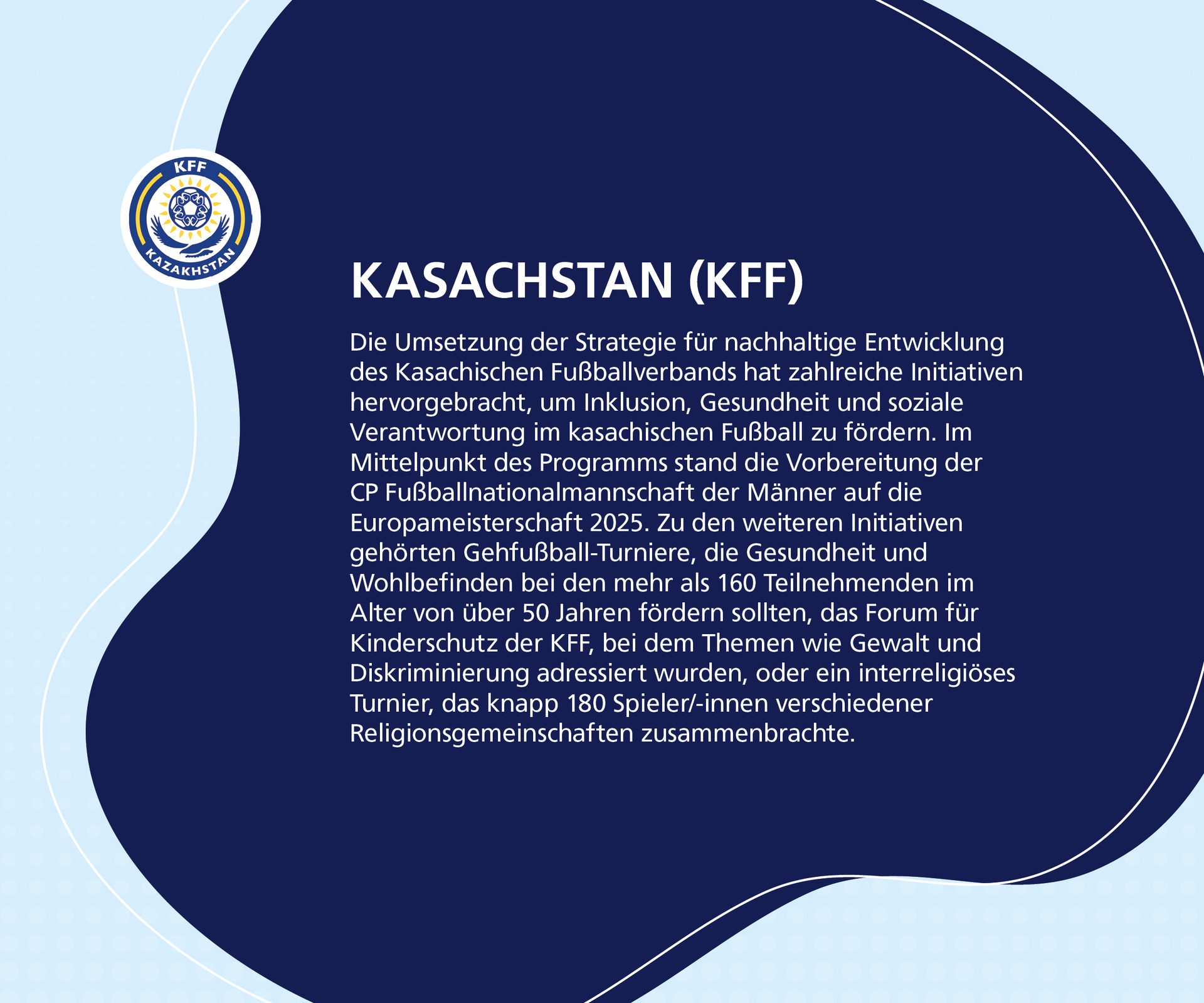 KFF
KAZAKHSTAN

KASACHSTAN (KFF)

Die Umsetzung der Strategie für nachhaltige Entwicklung des Kasachischen Fußballverbands hat zahlreiche Initiativen hervorgebracht, um Inklusion, Gesundheit und soziale Verantwortung im kasachischen Fußball zu fördern. Im Mittelpunkt des Programms stand die Vorbereitung der CP Fußballnationalmannschaft der Männer auf die Europameisterschaft 2025. Zu den weiteren Initiativen gehörten Gehfußball-Turniere, die Gesundheit und Wohlbefinden bei den mehr als 160 Teilnehmenden im Alter von über 50 Jahren fördern sollten, das Forum für Kinderschutz der KFF, bei dem Themen wie Gewalt und Diskriminierung adressiert wurden, oder ein interreligiöses Turnier, das knapp 180 Spieler/-innen verschiedener Religionsgemeinschaften zusammenbrachte.